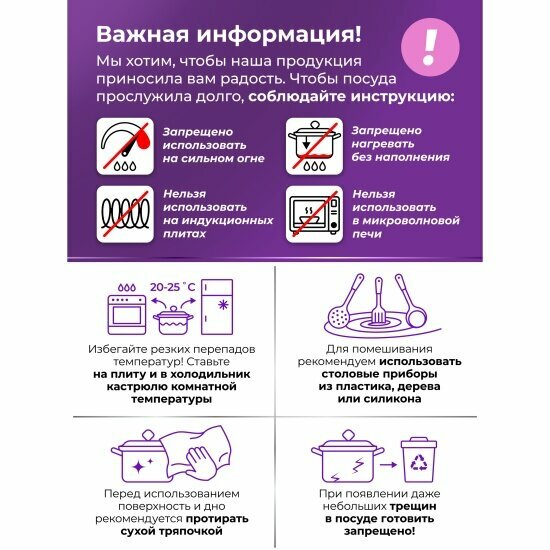 Важная информация!

!

Мы хотим, чтобы наша продукция приносила вам радость. Чтобы посуда прослужила долго, соблюдайте инструкцию:

Запрещено использовать на сильном огне

Запрещено нагревать без наполнения

Нельзя использовать на индукционных плитах

Нельзя использовать в микроволновой печи

20-25 °C

Избегайте резких перепадов температур! Ставьте на плиту и в холодильник кастрюлю комнатной температуры

Для помешивания рекомендуем использовать столовые приборы из пластика, дерева или силикона

Перед использованием поверхность и дно рекомендуется протирать сухой тряпочкой

При появлении даже небольших трещин в посуде готовить запрещено!